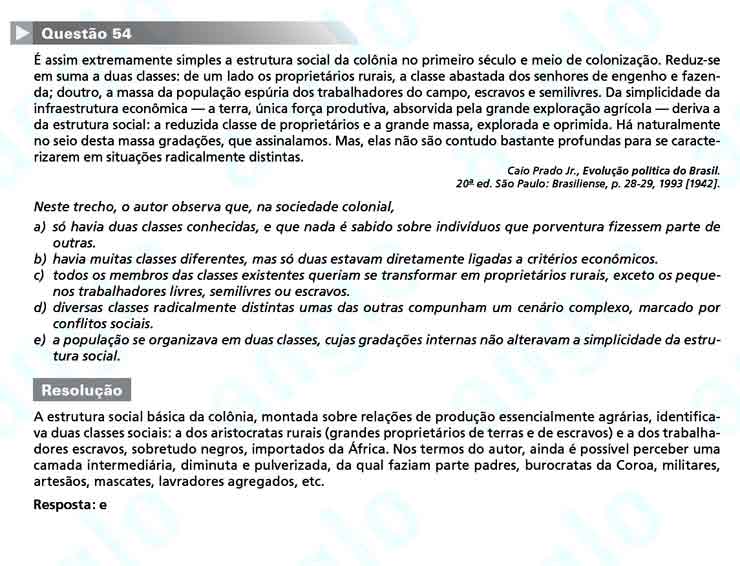 Questão 54

É assim extremamente simples a estrutura social da colônia no primeiro século e meio de colonização. Reduz-se em suma a duas classes: de um lado os proprietários rurais, a classe abastada dos senhores de engenho e fazenda; doutro, a massa da população espúria dos trabalhadores do campo, escravos e semilivres. Da simplicidade da infraestrutura econômica — a terra, única força produtiva, absorvida pela grande exploração agrícola — deriva a da estrutura social: a reduzida classe de proprietários e a grande massa, explorada e oprimida. Há naturalmente no seio desta massa gradações, que assinalamos. Mas, elas não são contudo bastante profundas para se caracterizarem em situações radicalmente distintas.

Caio Prado Jr., Evolução política do Brasil. 20ª ed. São Paulo: Brasiliense, p. 28-29, 1993 [1942].

Neste trecho, o autor observa que, na sociedade colonial,

a) só havia duas classes conhecidas, e que nada é sabido sobre indivíduos que porventura fizessem parte de outras.
b) havia muitas classes diferentes, mas só duas estavam diretamente ligadas a critérios econômicos.
c) todos os membros das classes existentes queriam se transformar em proprietários rurais, exceto os pequenos trabalhadores livres, semilivres ou escravos.
d) diversas classes radicalmente distintas umas das outras compunham um cenário complexo, marcado por conflitos sociais.
e) a população se organizava em duas classes, cujas gradações internas não alteravam a simplicidade da estrutura social.

Resolução

A estrutura social básica da colônia, montada sobre relações de produção essencialmente agrárias, identificava duas classes sociais: a dos aristocratas rurais (grandes proprietários de terras e de escravos) e a dos trabalhadores escravos, sobretudo negros, importados da África. Nos termos do autor, ainda é possível perceber uma camada intermediária, diminuta e pulverizada, da qual faziam parte padres, burocratas da Coroa, militares, artesãos, mascates, lavradores agregados, etc.

Resposta: e